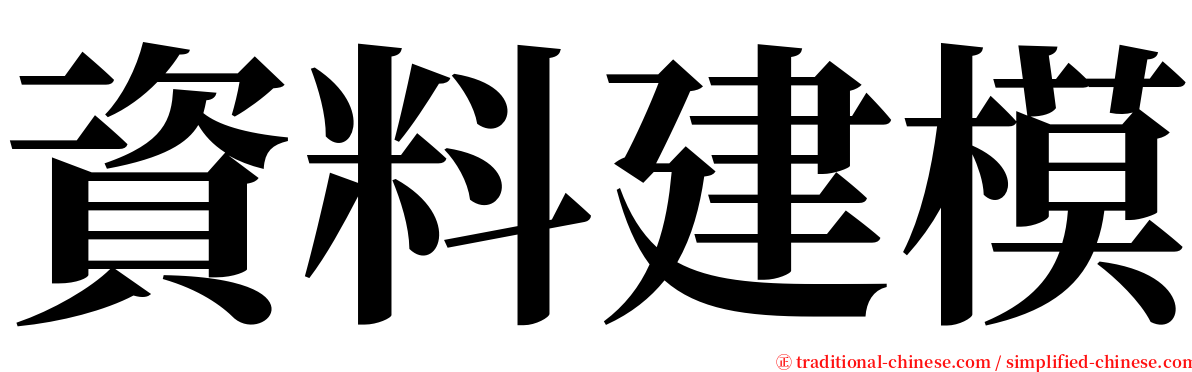 資料建模

㊣ traditional-chinese.com / simplified-chinese.com